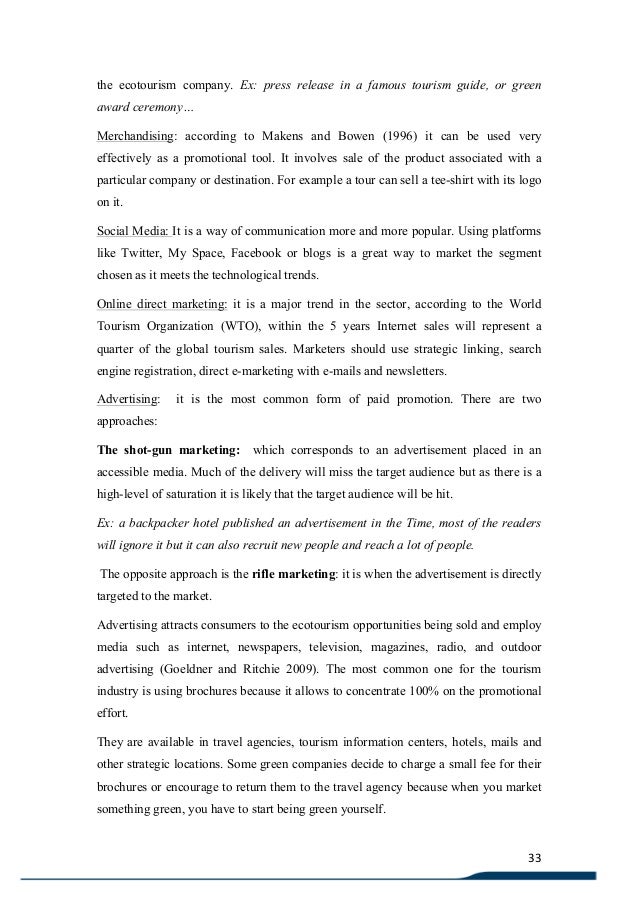 the ecotourism company. Ex: press release in a famous tourism guide, or green award ceremony…

Merchandising: according to Makens and Bowen (1996) it can be used very effectively as a promotional tool. It involves sale of the product associated with a particular company or destination. For example a tour can sell a tee-shirt with its logo on it.

Social Media: It is a way of communication more and more popular. Using platforms like Twitter, My Space, Facebook or blogs is a great way to market the segment chosen as it meets the technological trends.

Online direct marketing: it is a major trend in the sector, according to the World Tourism Organization (WTO), within the 5 years Internet sales will represent a quarter of the global tourism sales. Marketers should use strategic linking, search engine registration, direct e-marketing with e-mails and newsletters.

Advertising: it is the most common form of paid promotion. There are two approaches:

The shot-gun marketing: which corresponds to an advertisement placed in an accessible media. Much of the delivery will miss the target audience but as there is a high-level of saturation it is likely that the target audience will be hit.

Ex: a backpacker hotel published an advertisement in the Time, most of the readers will ignore it but it can also recruit new people and reach a lot of people.

The opposite approach is the rifle marketing: it is when the advertisement is directly targeted to the market.

Advertising attracts consumers to the ecotourism opportunities being sold and employ media such as internet, newspapers, television, magazines, radio, and outdoor advertising (Goeldner and Ritchie 2009). The most common one for the tourism industry is using brochures because it allows to concentrate 100% on the promotional effort.

They are available in travel agencies, tourism information centers, hotels, mails and other strategic locations. Some green companies decide to charge a small fee for their brochures or encourage to return them to the travel agency because when you market something green, you have to start being green yourself.

33